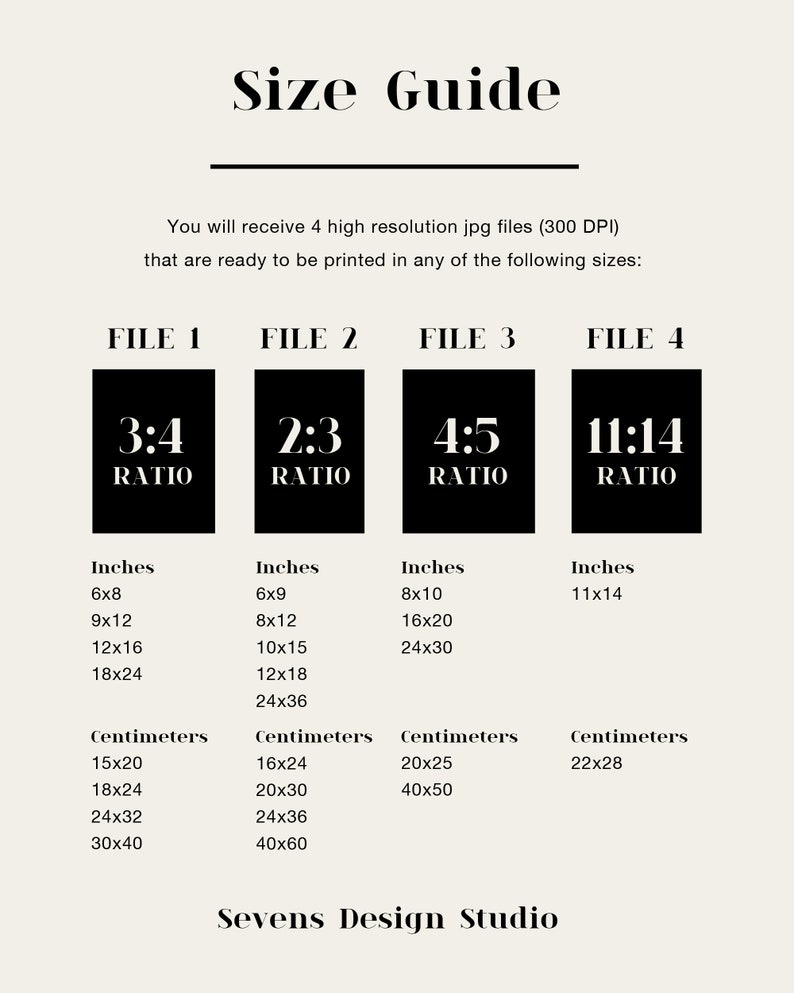 Size Guide

You will receive 4 high resolution jpg files (300 DPI) that are ready to be printed in any of the following sizes:

FILE 1

3:4
RATIO

Inches
6x8
9x12
12x16
18x24

Centimeters
15x20
18x24
24x32
30x40

FILE 2

2:3
RATIO

Inches
6x9
8x12
10x15
12x18
24x36

Centimeters
16x24
20x30
24x36
40x60

FILE 3

4:5
RATIO

Inches
8x10
16x20
24x30

Centimeters
20x25
40x50

FILE 4

11:14
RATIO

Inches
11x14

Centimeters
22x28

Sevens Design Studio